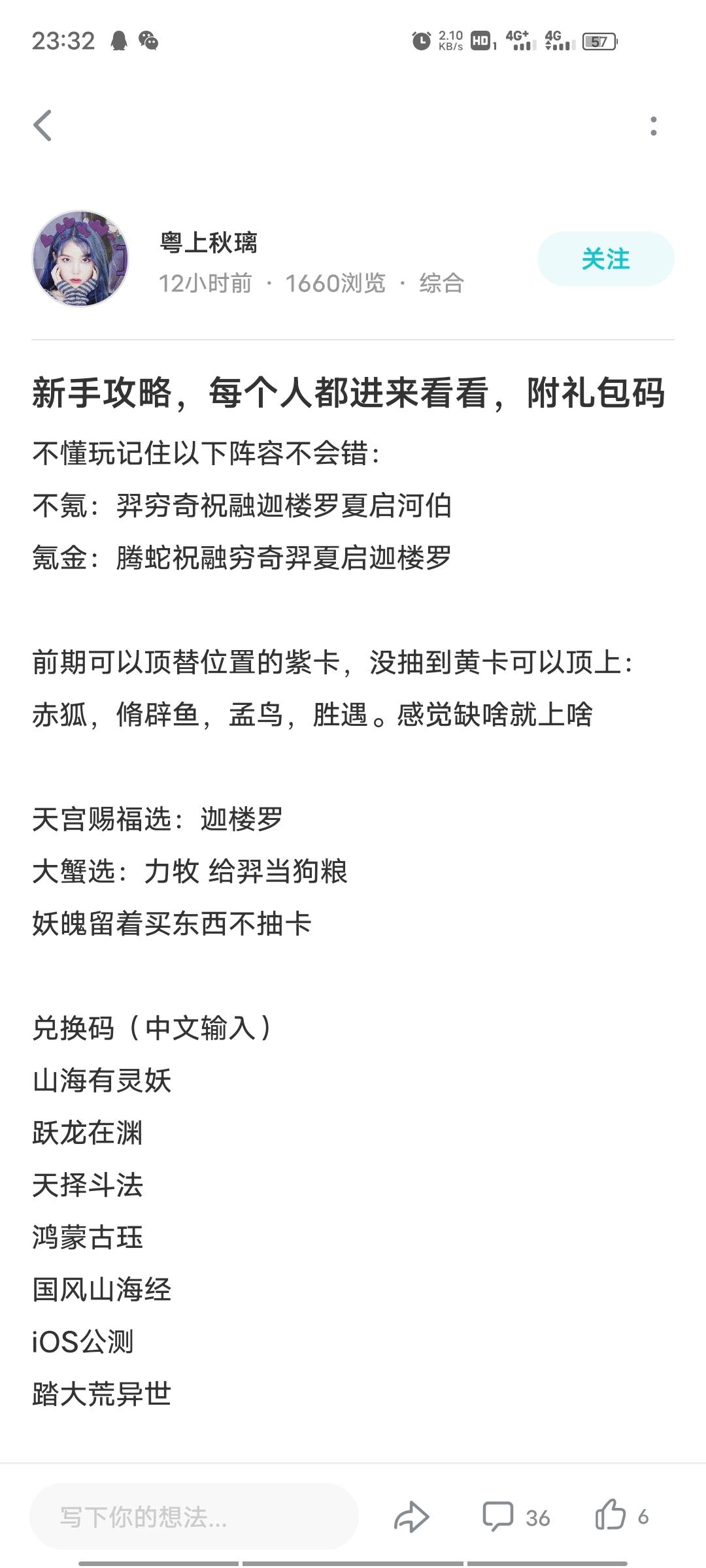 23:32 2.10 KB/s HD 4G+ 4G 57

粤上秋璃
12小时前 · 1660浏览 · 综合
关注

新手攻略，每个人都进来看看，附礼包码

不懂玩记住以下阵容不会错：
不氪：羿穷奇祝融迦楼罗夏启河伯
氪金：腾蛇祝融穷奇羿夏启迦楼罗

前期可以顶替位置的紫卡，没抽到黄卡可以顶上：
赤狐，脩辟鱼，孟鸟，胜遇。感觉缺啥就上啥

天宫赐福选：迦楼罗
大蟹选：力牧 给羿当狗粮
妖魄留着买东西不抽卡

兑换码（中文输入）
山海有灵妖
跃龙在渊
天择斗法
鸿蒙古珏
国风山海经
iOS公测
踏大荒异世

写下你的想法...
36
6